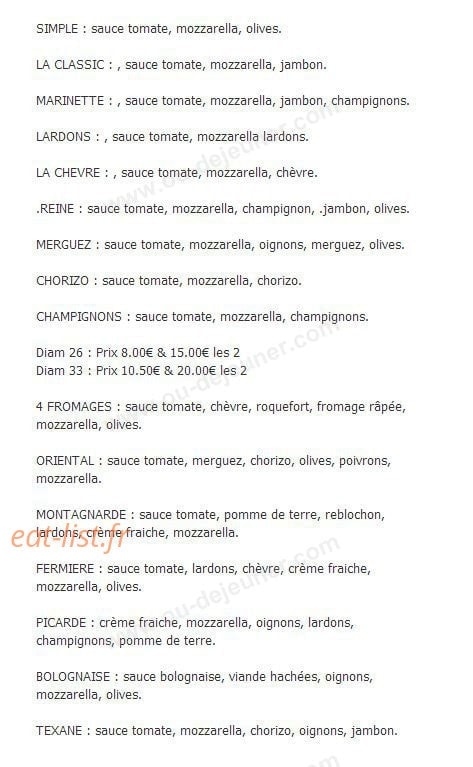 SIMPLE : sauce tomate, mozzarella, olives.

LA CLASSIC : , sauce tomate, mozzarella, jambon.

MARINETTE : , sauce tomate, mozzarella, jambon, champignons.

LARDONS : , sauce tomate, mozzarella lardons.

LA CHEVRE : , sauce tomate, mozzarella, chèvre.

.REINE : sauce tomate, mozzarella, champignon, .jambon, olives.

MERGUEZ : sauce tomate, mozzarella, oignons, merguez, olives.

CHORIZO : sauce tomate, mozzarella, chorizo.

CHAMPIGNONS : sauce tomate, mozzarella, champignons.

Diam 26 : Prix 8.00€ & 15.00€ les 2
Diam 33 : Prix 10.50€ & 20.00€ les 2

4 FROMAGES : sauce tomate, chèvre, roquefort, fromage râpée, mozzarella, olives.

ORIENTAL : sauce tomate, merguez, chorizo, olives, poivrons, mozzarella.

MONTAGNARDE : sauce tomate, pomme de terre, reblochon, lardons, crème fraiche, mozzarella.

eat-list.fr

FERMIERE : sauce tomate, lardons, chèvre, crème fraiche, mozzarella, olives.

PICARDE : crème fraiche, mozzarella, oignons, lardons, champignons, pomme de terre.

BOLOGNAISE : sauce bolognaise, viande hachées, oignons, mozzarella, olives.

TEXANE : sauce tomate, mozzarella, chorizo, oignons, jambon.

www.ou-dejeuner.com